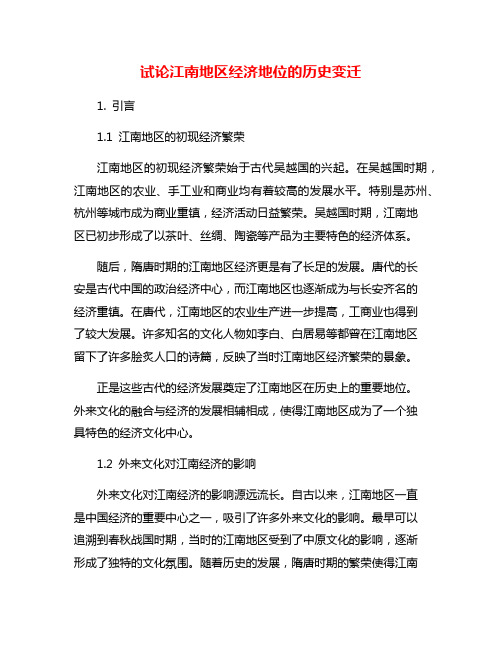 试论江南地区经济地位的历史变迁

1. 引言

1.1 江南地区的初现经济繁荣

江南地区的初现经济繁荣始于古代吴越国的兴起。在吴越国时期，江南地区的农业、手工业和商业均有着较高的发展水平。特别是苏州、杭州等城市成为商业重镇，经济活动日益繁荣。吴越国时期，江南地区已初步形成了以茶叶、丝绸、陶瓷等产品为主要特色的经济体系。

随后，隋唐时期的江南地区经济更是有了长足的发展。唐代的长安是古代中国的政治经济中心，而江南地区也逐渐成为与长安齐名的经济重镇。在唐代，江南地区的农业生产进一步提高，工商业也得到了较大发展。许多知名的文化人物如李白、白居易等都曾在江南地区留下了许多脍炙人口的诗篇，反映了当时江南地区经济繁荣的景象。

正是这些古代的经济发展奠定了江南地区在历史上的重要地位。外来文化的融合与经济的发展相辅相成，使得江南地区成为了一个独具特色的经济文化中心。

1.2 外来文化对江南经济的影响

外来文化对江南经济的影响源远流长。自古以来，江南地区一直是中国经济的重要中心之一，吸引了许多外来文化的影响。最早可以追溯到春秋战国时期，当时的江南地区受到了中原文化的影响，逐渐形成了独特的文化氛围。随着历史的发展，隋唐时期的繁荣使得江南